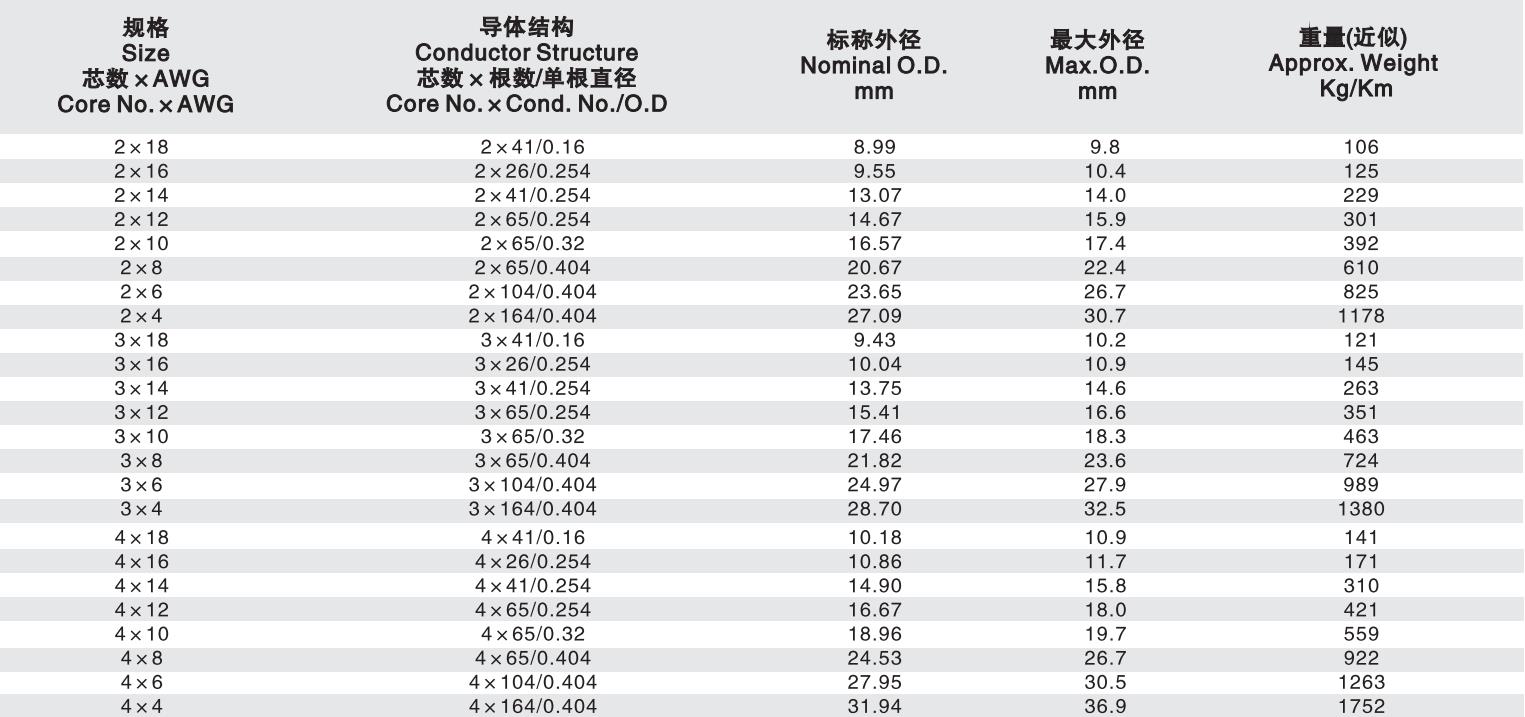 | 规格 Size 芯数×AWG Core No.×AWG | 导体结构 Conductor Structure 芯数×根数/单根直径 Core No.×Cond. No./O.D | 标称外径 Nominal O.D. mm | 最大外径 Max.O.D. mm | 重量(近似) Approx. Weight Kg/Km |
|---|---|---|---|---|
| 2×18 | 2×41/0.16 | 8.99 | 9.8 | 106 |
| 2×16 | 2×26/0.254 | 9.55 | 10.4 | 125 |
| 2×14 | 2×41/0.254 | 13.07 | 14.0 | 229 |
| 2×12 | 2×65/0.254 | 14.67 | 15.9 | 301 |
| 2×10 | 2×65/0.32 | 16.57 | 17.4 | 392 |
| 2×8 | 2×65/0.404 | 20.67 | 22.4 | 610 |
| 2×6 | 2×104/0.404 | 23.65 | 26.7 | 825 |
| 2×4 | 2×164/0.404 | 27.09 | 30.7 | 1178 |
| 3×18 | 3×41/0.16 | 9.43 | 10.2 | 121 |
| 3×16 | 3×26/0.254 | 10.04 | 10.9 | 145 |
| 3×14 | 3×41/0.254 | 13.75 | 14.6 | 263 |
| 3×12 | 3×65/0.254 | 15.41 | 16.6 | 351 |
| 3×10 | 3×65/0.32 | 17.46 | 18.3 | 463 |
| 3×8 | 3×65/0.404 | 21.82 | 23.6 | 724 |
| 3×6 | 3×104/0.404 | 24.97 | 27.9 | 989 |
| 3×4 | 3×164/0.404 | 28.70 | 32.5 | 1380 |
| 4×18 | 4×41/0.16 | 10.18 | 10.9 | 141 |
| 4×16 | 4×26/0.254 | 10.86 | 11.7 | 171 |
| 4×14 | 4×41/0.254 | 14.90 | 15.8 | 310 |
| 4×12 | 4×65/0.254 | 16.67 | 18.0 | 421 |
| 4×10 | 4×65/0.32 | 18.96 | 19.7 | 559 |
| 4×8 | 4×65/0.404 | 24.53 | 26.7 | 922 |
| 4×6 | 4×104/0.404 | 27.95 | 30.5 | 1263 |
| 4×4 | 4×164/0.404 | 31.94 | 36.9 | 1752 |